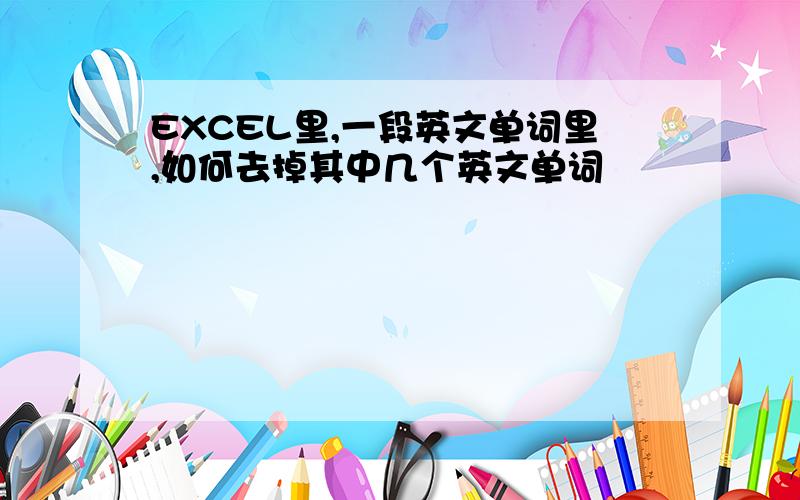 EXCEL里,一段英文单词里,如何去掉其中几个英文单词